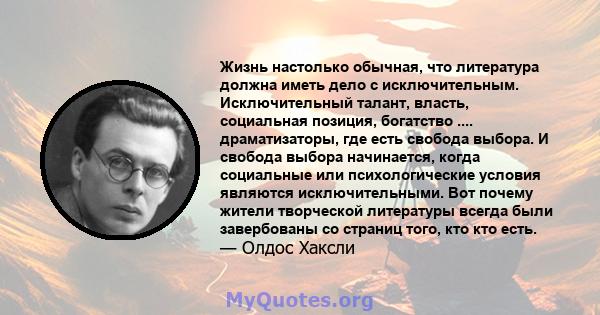 Жизнь настолько обычная, что литература должна иметь дело с исключительным. Исключительный талант, власть, социальная позиция, богатство .... драматизаторы, где есть свобода выбора. И свобода выбора начинается, когда социальные или психологические условия являются исключительными. Вот почему жители творческой литературы всегда были завербованы со страниц того, кто кто есть.
— Олдос Хаксли

MyQuotes.org